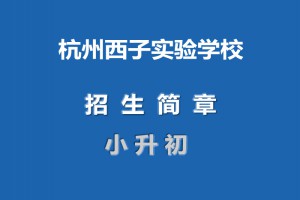 杭州西子实验学校

招 生 简 章

小 升 初